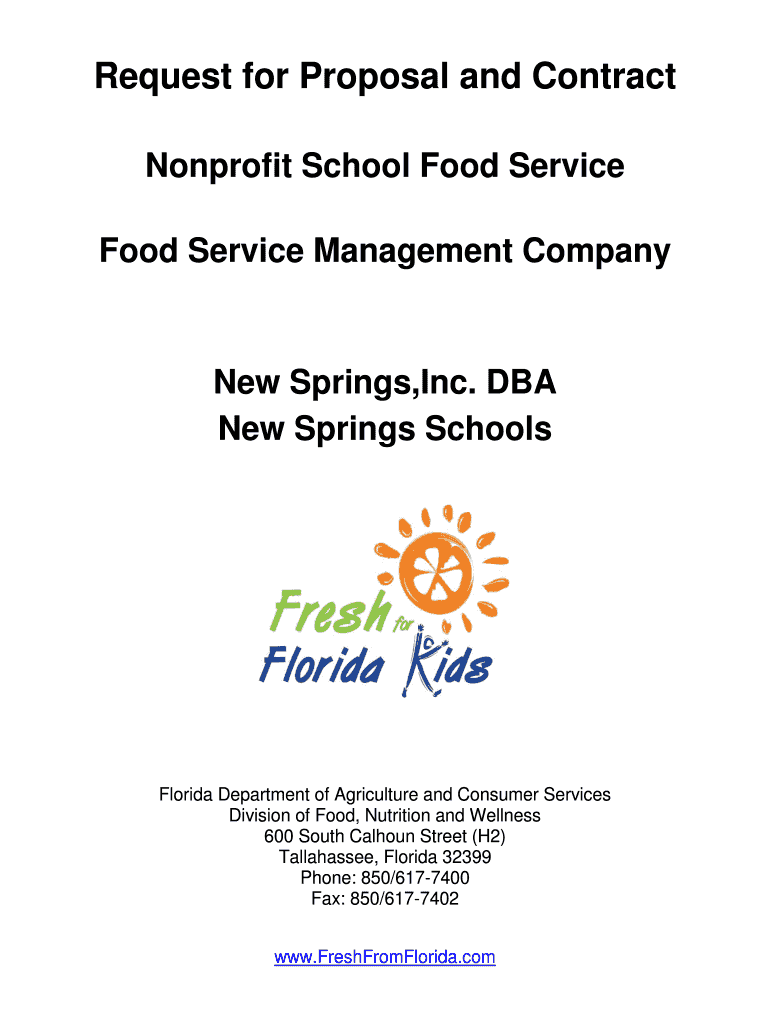 Request for Proposal and Contract

Nonprofit School Food Service

Food Service Management Company

New Springs,Inc. DBA
New Springs Schools

Fresh for Florida Kids

Florida Department of Agriculture and Consumer Services
Division of Food, Nutrition and Wellness
600 South Calhoun Street (H2)
Tallahassee, Florida 32399
Phone: 850/617-7400
Fax: 850/617-7402

www.FreshFromFlorida.com